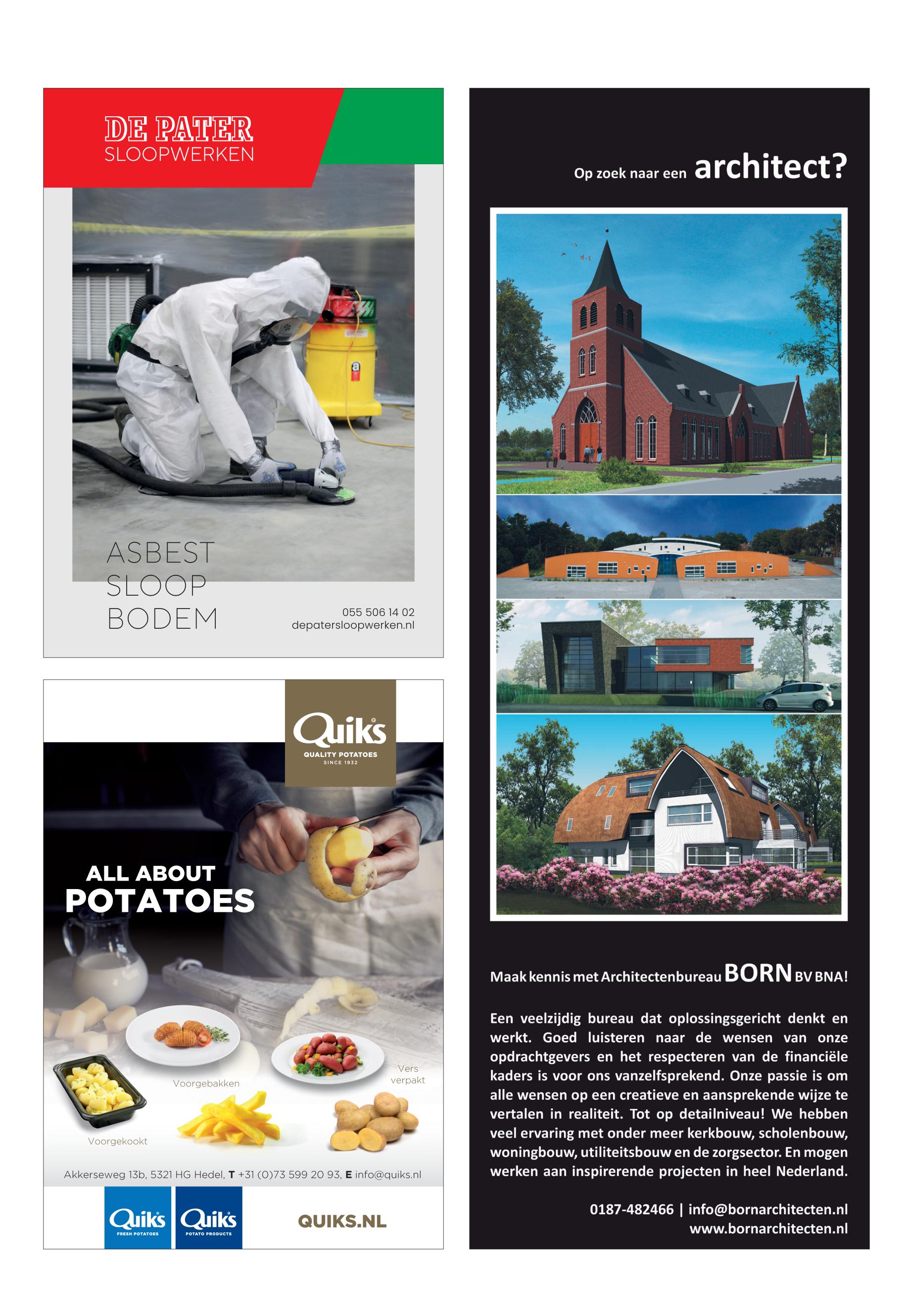 DE PATER
SLOOPWERKEN

ASBEST
SLOOP
BODEM

055 506 14 02
depatersloopwerken.nl

Quiks
QUALITY POTATOES
SINCE 1932

ALL ABOUT
POTATOES

Voorgebakken

Vers
verpakt

Voorgekookt

Akkerseweg 13b, 5321 HG Hedel, T +31 (0)73 599 20 93, E info@quiks.nl

Quiks
FRESH POTATOES

Quiks
POTATO PRODUCTS

QUIKS.NL

Op zoek naar een architect?

Maak kennis met Architectenbureau BORN BV BNA!

Een veelzijdig bureau dat oplossingsgericht denkt en werkt. Goed luisteren naar de wensen van onze opdrachtgevers en het respecteren van de financiële kaders is voor ons vanzelfsprekend. Onze passie is om alle wensen op een creatieve en aansprekende wijze te vertalen in realiteit. Tot op detailniveau! We hebben veel ervaring met onder meer kerkbouw, scholenbouw, woningbouw, utiliteitsbouw en de zorgsector. En mogen werken aan inspirerende projecten in heel Nederland.

0187-482466 | info@bornarchitecten.nl
www.bornarchitecten.nl